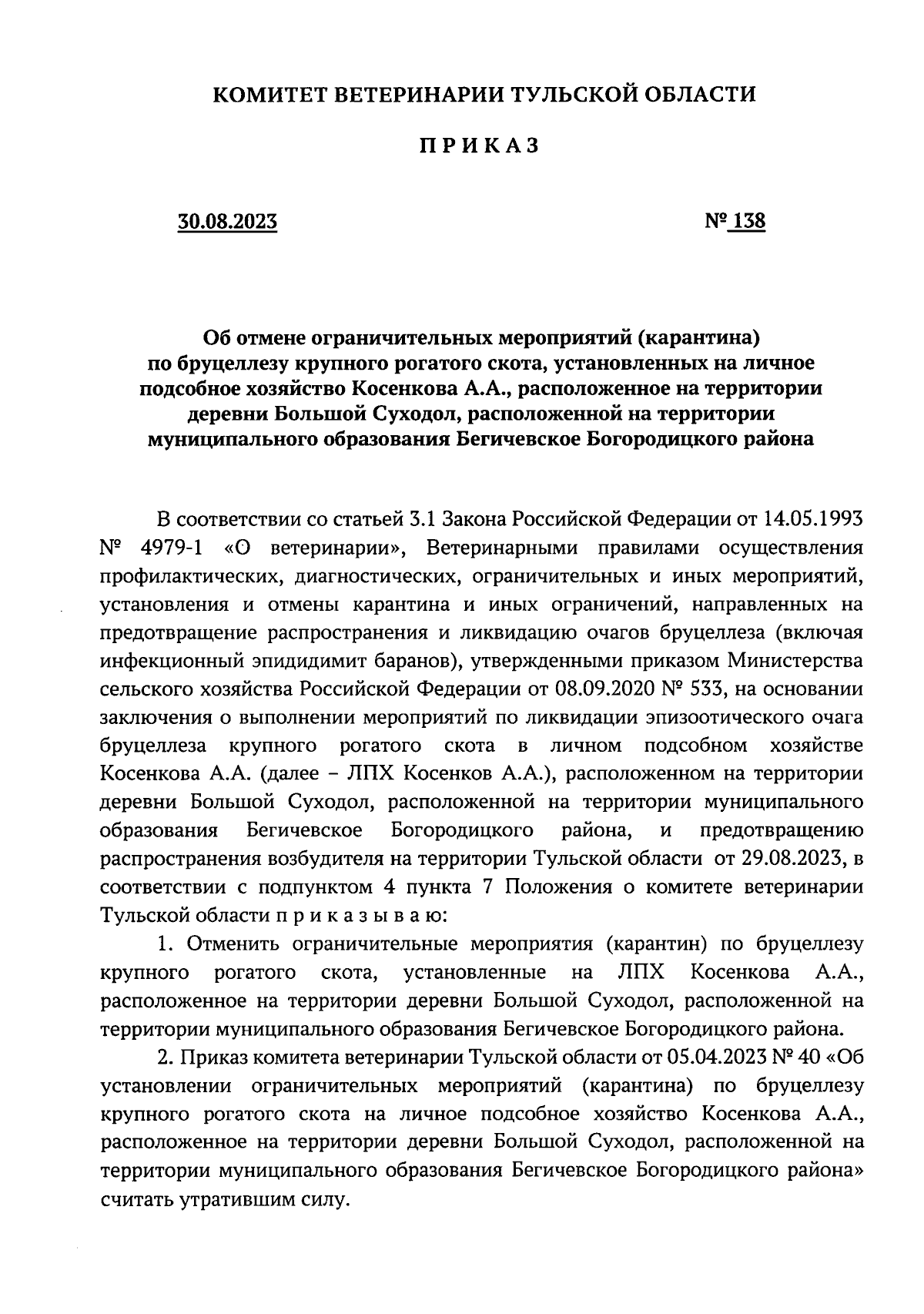 КОМИТЕТ ВЕТЕРИНАРИИ ТУЛЬСКОЙ ОБЛАСТИ

ПРИКАЗ

30.08.2023 № 138

Об отмене ограничительных мероприятий (карантина) по бруцеллезу крупного рогатого скота, установленных на личное подсобное хозяйство Косенкова А.А., расположенное на территории деревни Большой Суходол, расположенной на территории муниципального образования Бегичевское Богородицкого района

В соответствии со статьей 3.1 Закона Российской Федерации от 14.05.1993 № 4979-1 «О ветеринарии», Ветеринарными правилами осуществления профилактических, диагностических, ограничительных и иных мероприятий, установления и отмены карантина и иных ограничений, направленных на предотвращение распространения и ликвидацию очагов бруцеллеза (включая инфекционный эпидидимит баранов), утвержденными приказом Министерства сельского хозяйства Российской Федерации от 08.09.2020 № 533, на основании заключения о выполнении мероприятий по ликвидации эпизоотического очага бруцеллеза крупного рогатого скота в личном подсобном хозяйстве Косенкова А.А. (далее – ЛПХ Косенков А.А.), расположенном на территории деревни Большой Суходол, расположенной на территории муниципального образования Бегичевское Богородицкого района, и предотвращению распространения возбудителя на территории Тульской области от 29.08.2023, в соответствии с подпунктом 4 пункта 7 Положения о комитете ветеринарии Тульской области п р и к а з ы в а ю:

1. Отменить ограничительные мероприятия (карантин) по бруцеллезу крупного рогатого скота, установленные на ЛПХ Косенкова А.А., расположенное на территории деревни Большой Суходол, расположенной на территории муниципального образования Бегичевское Богородицкого района.

2. Приказ комитета ветеринарии Тульской области от 05.04.2023 № 40 «Об установлении ограничительных мероприятий (карантина) по бруцеллезу крупного рогатого скота на личное подсобное хозяйство Косенкова А.А., расположенное на территории деревни Большой Суходол, расположенной на территории муниципального образования Бегичевское Богородицкого района» считать утратившим силу.